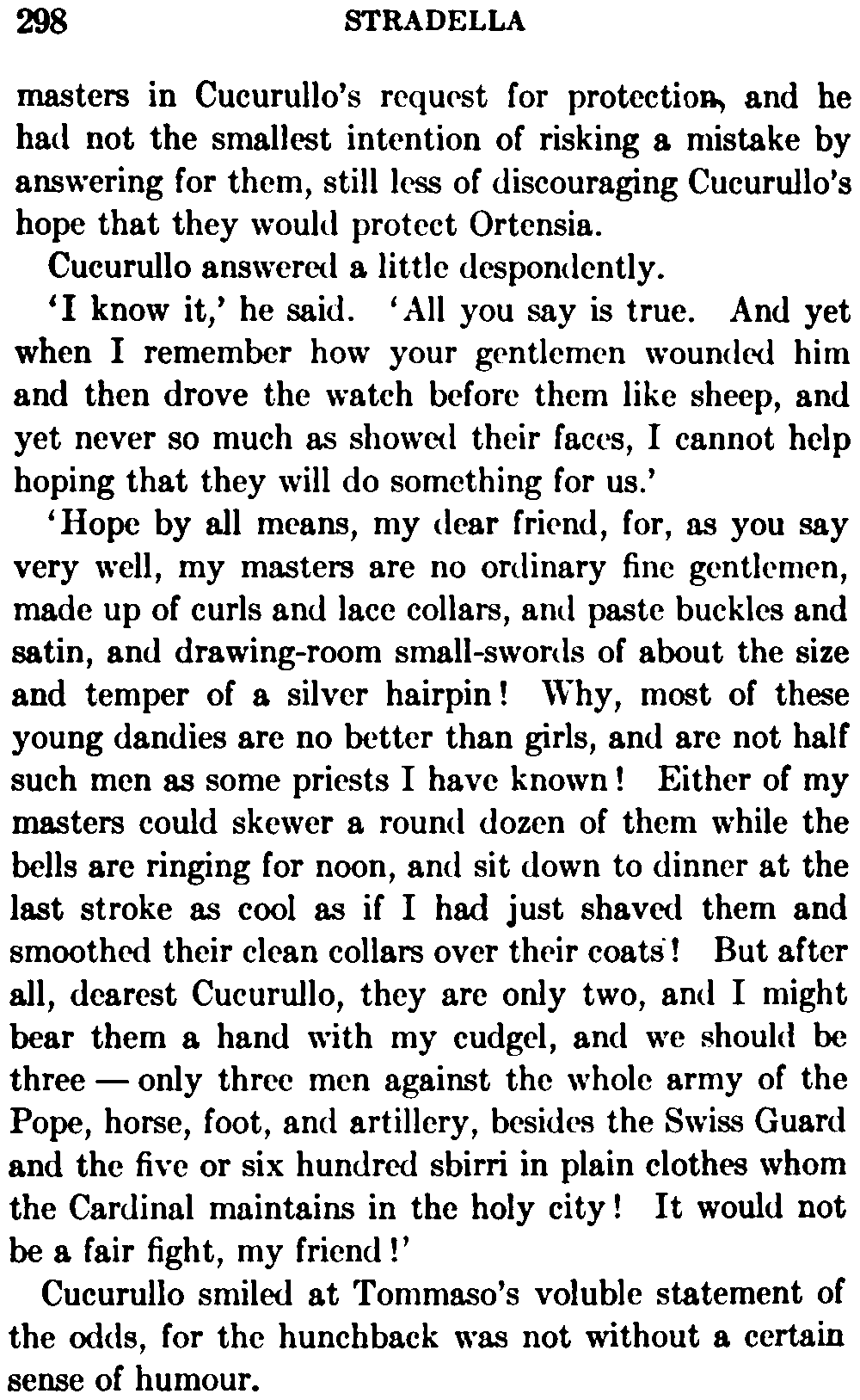 298 STRADELLA

masters in Cucurullo's request for protection, and he had not the smallest intention of risking a mistake by answering for them, still less of discouraging Cucurullo's hope that they would protect Ortensia.

Cucurullo answered a little despondently.

'I know it,' he said. 'All you say is true. And yet when I remember how your gentlemen wounded him and then drove the watch before them like sheep, and yet never so much as showed their faces, I cannot help hoping that they will do something for us.'

'Hope by all means, my dear friend, for, as you say very well, my masters are no ordinary fine gentlemen, made up of curls and lace collars, and paste buckles and satin, and drawing-room small-swords of about the size and temper of a silver hairpin! Why, most of these young dandies are no better than girls, and are not half such men as some priests I have known! Either of my masters could skewer a round dozen of them while the bells are ringing for noon, and sit down to dinner at the last stroke as cool as if I had just shaved them and smoothed their clean collars over their coats! But after all, dearest Cucurullo, they are only two, and I might bear them a hand with my cudgel, and we should be three — only three men against the whole army of the Pope, horse, foot, and artillery, besides the Swiss Guard and the five or six hundred sbirri in plain clothes whom the Cardinal maintains in the holy city! It would not be a fair fight, my friend!'

Cucurullo smiled at Tommaso's voluble statement of the odds, for the hunchback was not without a certain sense of humour.